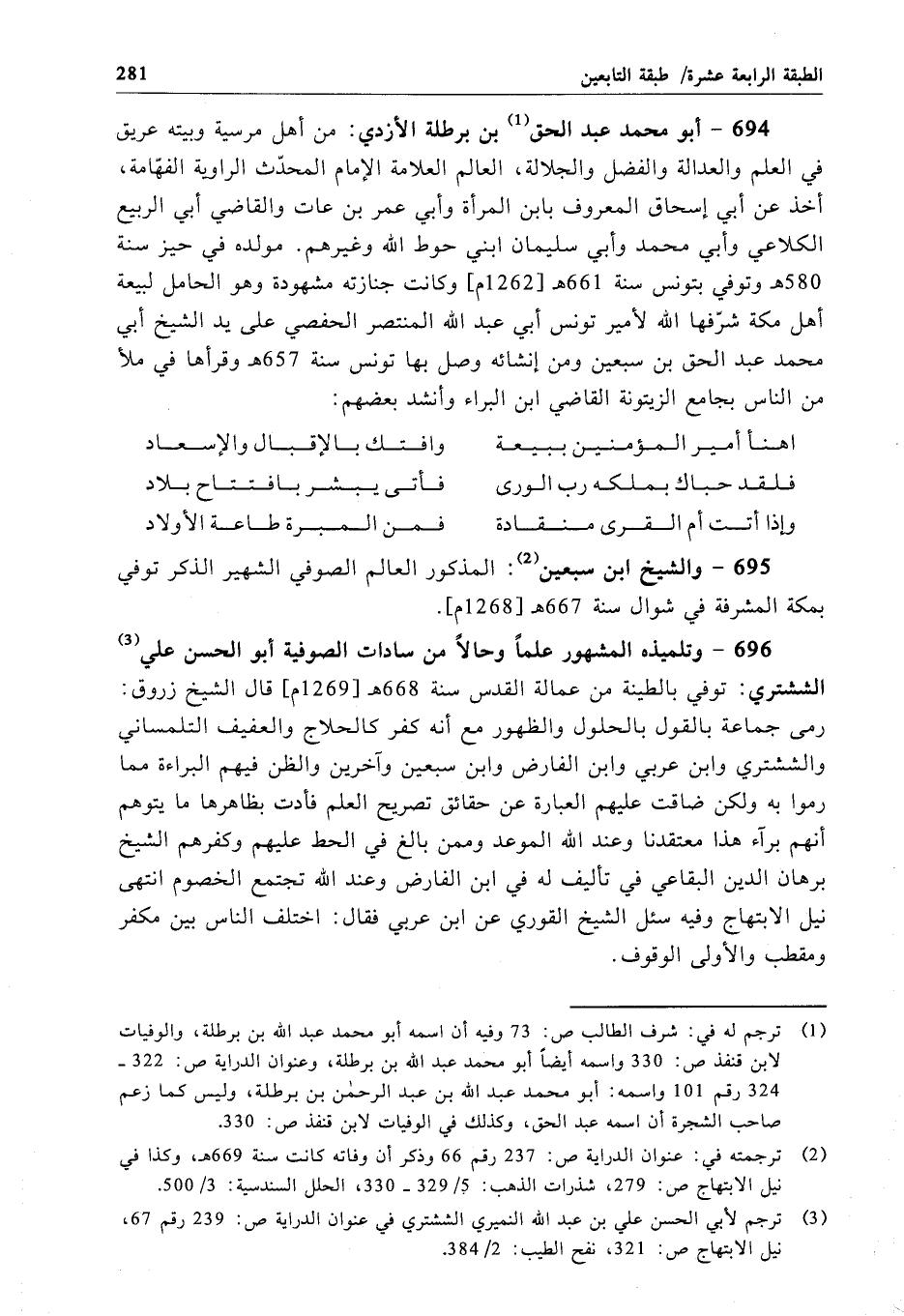 الطبقة الرابعة عشرة/ طبقة التابعين 281

694 - أبو محمد عبد الحق$^{(1)}$ بن برطلة الأزدي: من أهل مرسية وبيته عريق في العلم والعدالة والفضل والجلالة، العالم العلامة الإمام المحدّث الراوية الفهّامة، أخذ عن أبي إسحاق المعروف بابن المرأة وأبي عمر بن عات والقاضي أبي الربيع الكلاعي وأبي محمد وأبي سليمان ابني حوط الله وغيرهم. مولده في حيز سنة 580هـ وتوفي بتونس سنة 661هـ [1262م] وكانت جنازته مشهودة وهو الحامل لبيعة أهل مكة شرّفها الله لأمير تونس أبي عبد الله المنتصر الحفصي على يد الشيخ أبي محمد عبد الحق بن سبعين ومن إنشائه وصل بها تونس سنة 657هـ وقرأها في ملأ من الناس بجامع الزيتونة القاضي ابن البراء وأنشد بعضهم:

اهنأ أمير المؤمنين ببيعة وافتك بالإقبال والإسعاد
فلقد حباك بملكه رب الورى فأتى يبشر بافتتاح بلاد
وإذا أتت أم القرى منقادة فمن المبرة طاعة الأولاد

695 - والشيخ ابن سبعين$^{(2)}$: المذكور العالم الصوفي الشهير الذكر توفي بمكة المشرفة في شوال سنة 667هـ [1268م].

696 - وتلميذه المشهور علماً وحالاً من سادات الصوفية أبو الحسن علي$^{(3)}$ الششتري: توفي بالطينة من عمالة القدس سنة 668هـ [1269م] قال الشيخ زروق: رمى جماعة بالقول بالحلول والظهور مع أنه كفر كالحلاج والعفيف التلمساني والششتري وابن عربي وابن الفارض وابن سبعين وآخرين والظن فيهم البراءة مما رموا به ولكن ضاقت عليهم العبارة عن حقائق تصريح العلم فأدت بظاهرها ما يتوهم أنهم برآء هذا معتقدنا وعند الله الموعد وممن بالغ في الحط عليهم وكفرهم الشيخ برهان الدين البقاعي في تأليف له في ابن الفارض وعند الله تجتمع الخصوم انتهى نيل الابتهاج وفيه سئل الشيخ القوري عن ابن عربي فقال: اختلف الناس بين مكفر ومقطب والأولى الوقوف.

(1) ترجم له في: شرف الطالب ص: 73 وفيه أن اسمه أبو محمد عبد الله بن برطلة، والوفيات لابن قنفذ ص: 330 واسمه أيضاً أبو محمد عبد الله بن برطلة، وعنوان الدراية ص: 322 - 324 رقم 101 واسمه: أبو محمد عبد الله بن عبد الرحمٰن بن برطلة، وليس كما زعم صاحب الشجرة أن اسمه عبد الحق، وكذلك في الوفيات لابن قنفذ ص: 330.

(2) ترجمته في: عنوان الدراية ص: 237 رقم 66 وذكر أن وفاته كانت سنة 669هـ، وكذا في نيل الابتهاج ص: 279، شذرات الذهب: 5/ 329 - 330، الحلل السندسية: 3/ 500.

(3) ترجم لأبي الحسن علي بن عبد الله النميري الششتري في عنوان الدراية ص: 239 رقم 67، نيل الابتهاج ص: 321، نفح الطيب: 2/ 384.